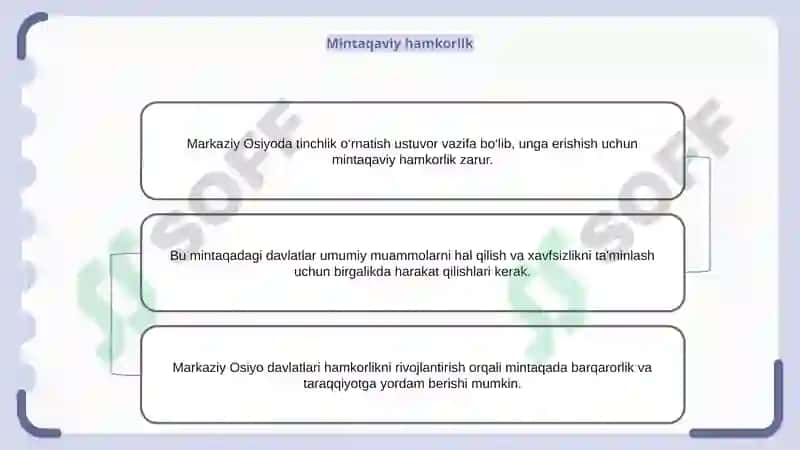 Mintaqaviy hamkorlik

Markaziy Osiyoda tinchlik o'rnatish ustuvor vazifa bo'lib, unga erishish uchun mintaqaviy hamkorlik zarur.

Bu mintaqadagi davlatlar umumiy muammolarni hal qilish va xavfsizlikni ta'minlash uchun birgalikda harakat qilishlari kerak.

Markaziy Osiyo davlatlari hamkorlikni rivojlantirish orqali mintaqada barqarorlik va taraqqiyotga yordam berishi mumkin.

SOFF

SOFF